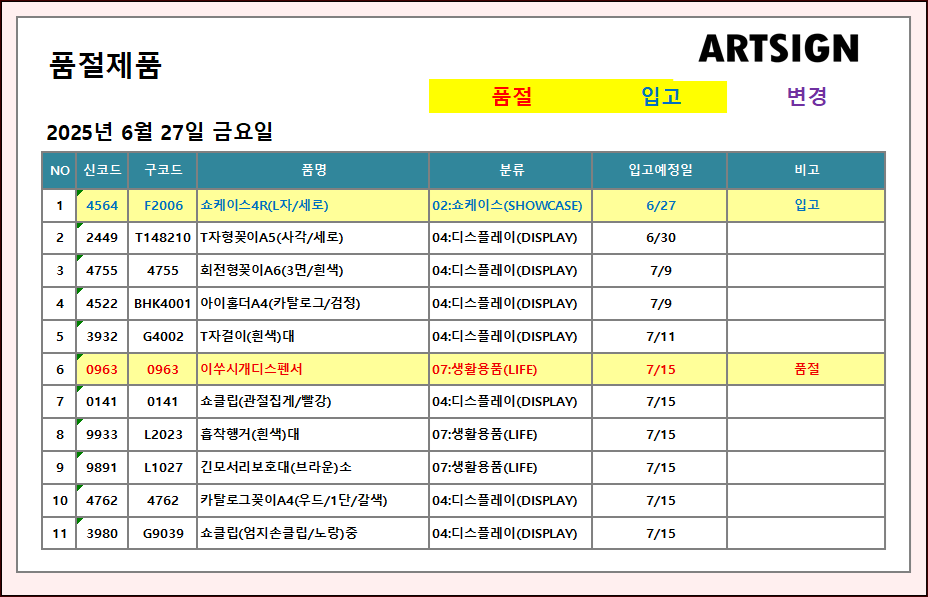 품절제품

ARTSIGN

품절 입고 변경

2025년 6월 27일 금요일

| NO | 신코드 | 구코드 | 품명 | 분류 | 입고예정일 | 비고 |
|---|---|---|---|---|---|---|
| 1 | 4564 | F2006 | 쇼케이스4R(L자/세로) | 02:쇼케이스(SHOWCASE) | 6/27 | 입고 |
| 2 | 2449 | T148210 | T자형꽂이A5(사각/세로) | 04:디스플레이(DISPLAY) | 6/30 | |
| 3 | 4755 | 4755 | 회전형꽂이A6(3면/흰색) | 04:디스플레이(DISPLAY) | 7/9 | |
| 4 | 4522 | BHK4001 | 아이홀더A4(카탈로그/검정) | 04:디스플레이(DISPLAY) | 7/9 | |
| 5 | 3932 | G4002 | T자걸이(흰색)대 | 04:디스플레이(DISPLAY) | 7/11 | |
| 6 | 0963 | 0963 | 이쑤시개디스펜서 | 07:생활용품(LIFE) | 7/15 | 품절 |
| 7 | 0141 | 0141 | 쇼클립(관절집게/빨강) | 04:디스플레이(DISPLAY) | 7/15 | |
| 8 | 9933 | L2023 | 흡착행거(흰색)대 | 07:생활용품(LIFE) | 7/15 | |
| 9 | 9891 | L1027 | 긴모서리보호대(브라운)소 | 07:생활용품(LIFE) | 7/15 | |
| 10 | 4762 | 4762 | 카탈로그꽂이A4(우드/1단/갈색) | 04:디스플레이(DISPLAY) | 7/15 | |
| 11 | 3980 | G9039 | 쇼클립(엄지손클립/노랑)중 | 04:디스플레이(DISPLAY) | 7/15 | |